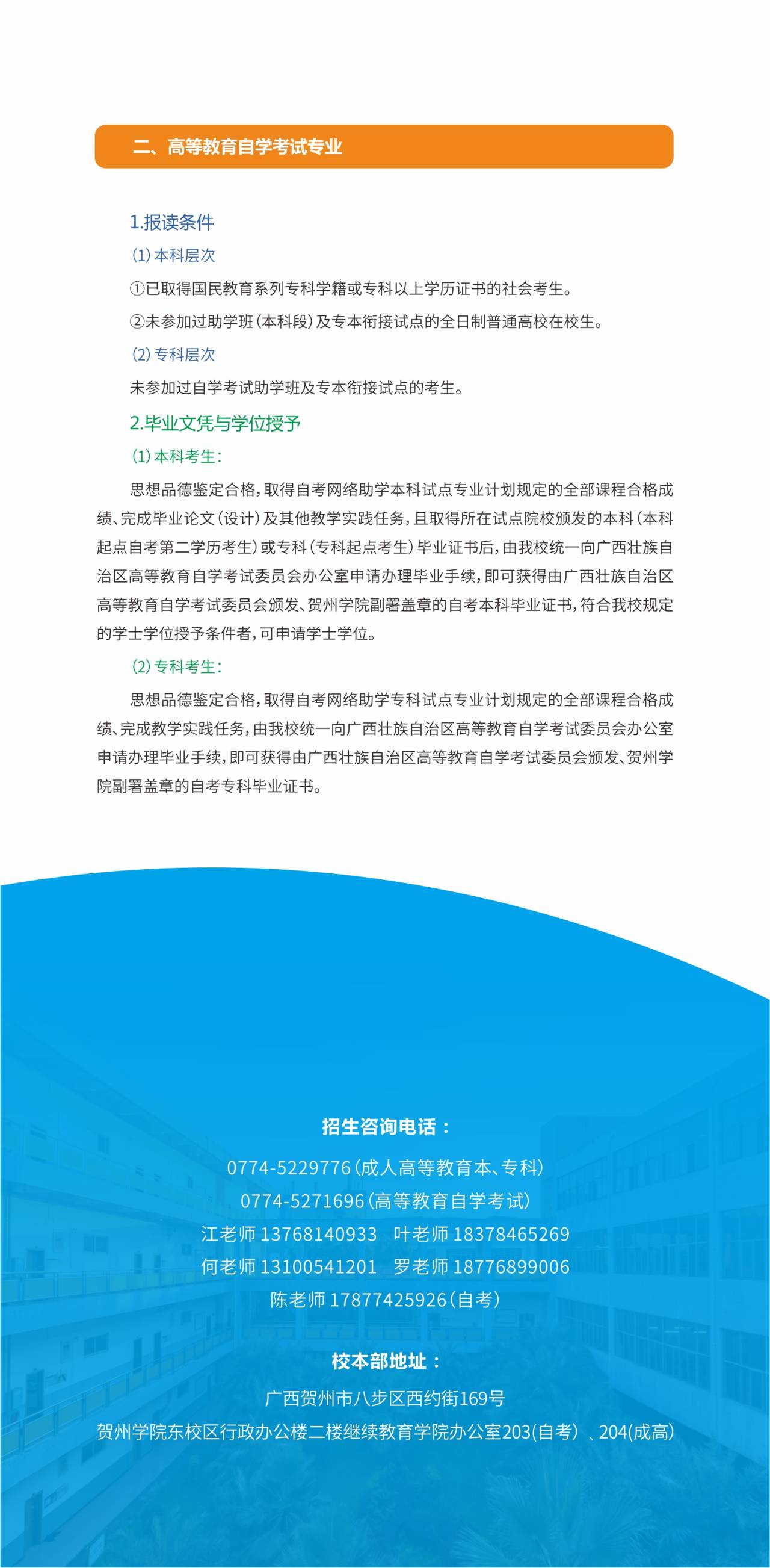 二、高等教育自学考试专业

1.报读条件

(1)本科层次

①已取得国民教育系列专科学籍或专科以上学历证书的社会考生。

②未参加过助学班(本科段)及专本衔接试点的全日制普通高校在校生。

(2)专科层次

未参加过自学考试助学班及专本衔接试点的考生。

2.毕业文凭与学位授予

(1)本科考生:

思想品德鉴定合格,取得自考网络助学本科试点专业计划规定的全部课程合格成绩、完成毕业论文(设计)及其他教学实践任务,且取得所在试点院校颁发的本科(本科起点自考第二学历考生)或专科(专科起点考生)毕业证书后,由我校统一向广西壮族自治区高等教育自学考试委员会办公室申请办理毕业手续,即可获得由广西壮族自治区高等教育自学考试委员会颁发、贺州学院副署盖章的自考本科毕业证书,符合我校规定的学士学位授予条件者,可申请学士学位。

(2)专科考生:

思想品德鉴定合格,取得自考网络助学专科试点专业计划规定的全部课程合格成绩、完成教学实践任务,由我校统一向广西壮族自治区高等教育自学考试委员会办公室申请办理毕业手续,即可获得由广西壮族自治区高等教育自学考试委员会颁发、贺州学院副署盖章的自考专科毕业证书。

招生咨询电话:

0774-5229776(成人高等教育本、专科)

0774-5271696(高等教育自学考试)

江老师 13768140933 叶老师 18378465269

何老师 13100541201 罗老师 18776899006

陈老师 17877425926(自考)

校本部地址:

广西贺州市八步区西约街169号

贺州学院东校区行政办公楼二楼继续教育学院办公室203(自考)、204(成高)